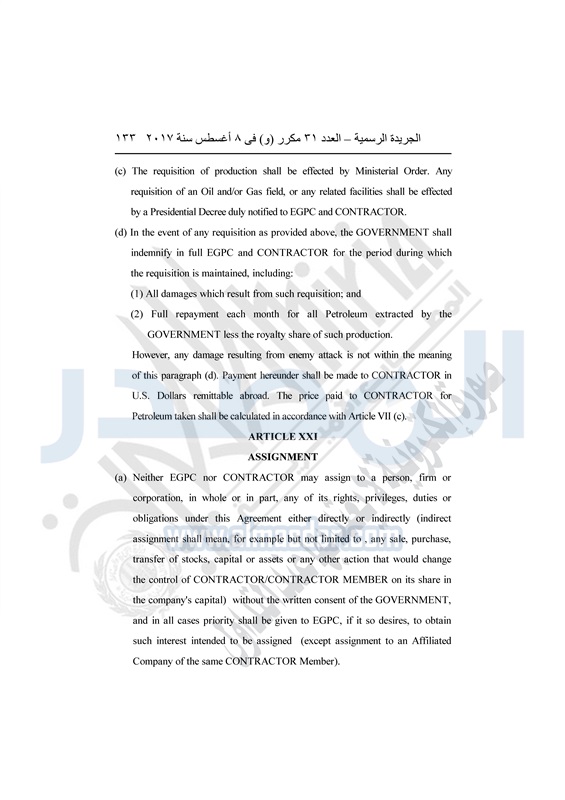 الجريدة الرسمية – العدد ٣١ مكرر (و) فى ٨ أغسطس سنة ٢٠١٧ ١٣٣

(c) The requisition of production shall be effected by Ministerial Order. Any requisition of an Oil and/or Gas field, or any related facilities shall be effected by a Presidential Decree duly notified to EGPC and CONTRACTOR.

(d) In the event of any requisition as provided above, the GOVERNMENT shall indemnify in full EGPC and CONTRACTOR for the period during which the requisition is maintained, including:

(1) All damages which result from such requisition; and

(2) Full repayment each month for all Petroleum extracted by the GOVERNMENT less the royalty share of such production.

However, any damage resulting from enemy attack is not within the meaning of this paragraph (d). Payment hereunder shall be made to CONTRACTOR in U.S. Dollars remittable abroad. The price paid to CONTRACTOR for Petroleum taken shall be calculated in accordance with Article VII (c).

ARTICLE XXI
ASSIGNMENT

(a) Neither EGPC nor CONTRACTOR may assign to a person, firm or corporation, in whole or in part, any of its rights, privileges, duties or obligations under this Agreement either directly or indirectly (indirect assignment shall mean, for example but not limited to , any sale, purchase, transfer of stocks, capital or assets or any other action that would change the control of CONTRACTOR/CONTRACTOR MEMBER on its share in the company's capital) without the written consent of the GOVERNMENT, and in all cases priority shall be given to EGPC, if it so desires, to obtain such interest intended to be assigned (except assignment to an Affiliated Company of the same CONTRACTOR Member).

www.almasdar.com